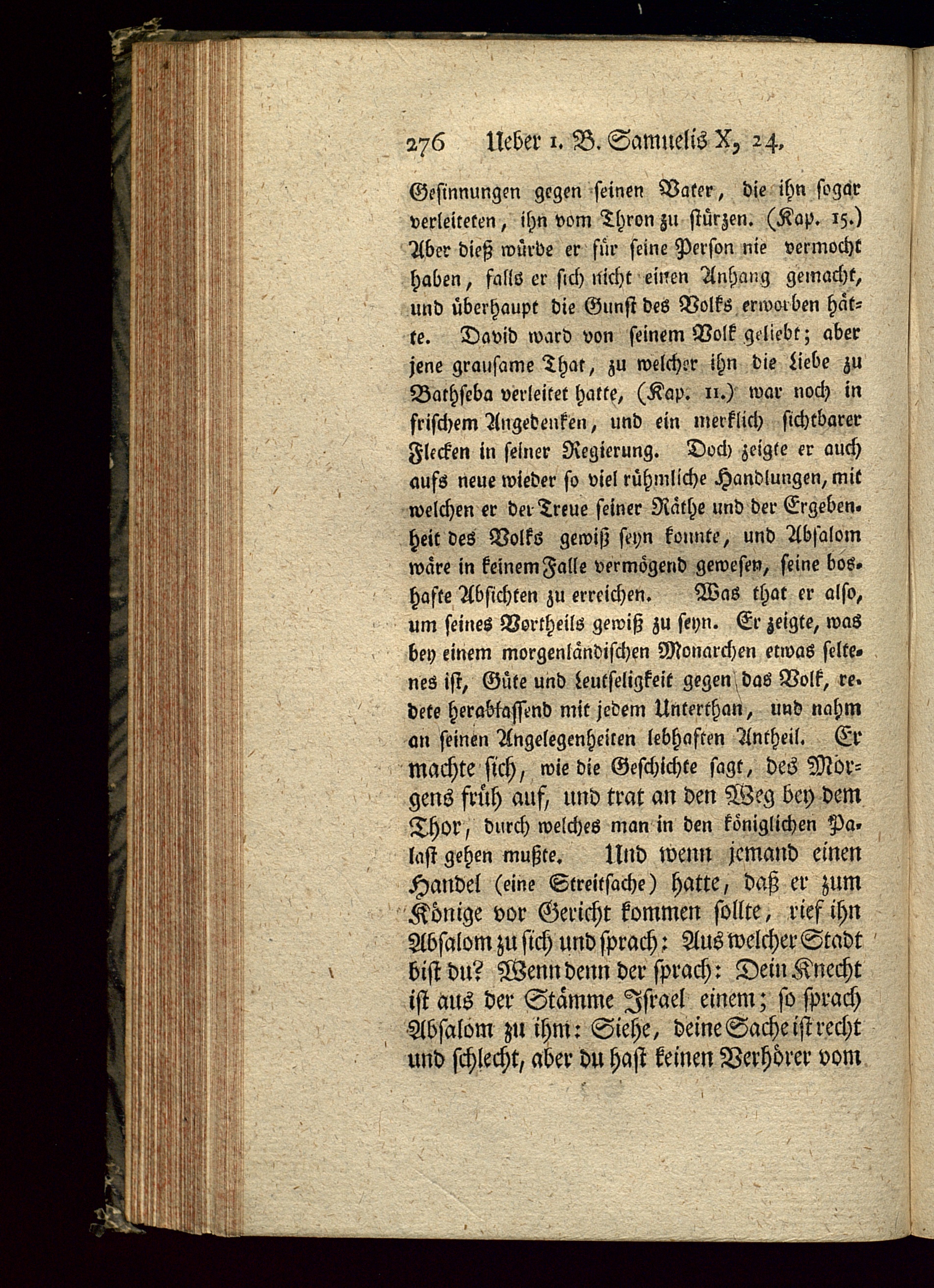 276 Ueber 1. B. Samuelis X, 24.

Gesinnungen gegen seinen Vater, die ihn sogar verleiteten, ihn vom Thron zu stürzen. (Kap. 15.) Aber dieß würde er für seine Person nie vermocht haben, falls er sich nicht einen Anhang gemacht, und überhaupt die Gunst des Volks erworben hätte. David ward von seinem Volk geliebt; aber jene grausame That, zu welcher ihn die Liebe zu Bathseba verleitet hatte, (Kap. 11.) war noch in frischem Angedenken, und ein merklich sichtbarer Flecken in seiner Regierung. Doch zeigte er auch aufs neue wieder so viel rühmliche Handlungen, mit welchen er der Treue seiner Räthe und der Ergebenheit des Volks gewiß seyn konnte, und Absalom wäre in keinem Falle vermögend gewesen, seine boshafte Absichten zu erreichen. Was that er also, um seines Vortheils gewiß zu seyn. Er zeigte, was bey einem morgenländischen Monarchen etwas seltenes ist, Güte und Leutseligkeit gegen das Volk, redete herablassend mit jedem Unterthan, und nahm an seinen Angelegenheiten lebhaften Antheil. Er machte sich, wie die Geschichte sagt, des Morgens früh auf, und trat an den Weg bey dem Thor, durch welches man in den königlichen Palast gehen mußte. Und wenn jemand einen Handel (eine Streitsache) hatte, daß er zum Könige vor Gericht kommen sollte, rief ihn Absalom zu sich und sprach: Aus welcher Stadt bist du? Wenn denn der sprach: Dein Knecht ist aus der Stämme Israel einem; so sprach Absalom zu ihm: Siehe, deine Sache ist recht und schlecht, aber du hast keinen Verhörer vom